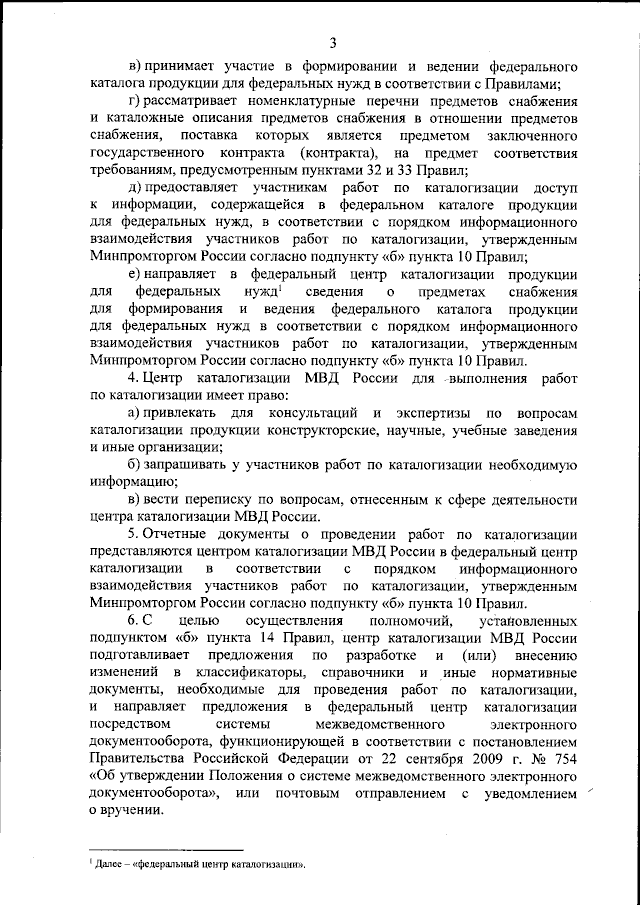 3

в) принимает участие в формировании и ведении федерального каталога продукции для федеральных нужд в соответствии с Правилами;

г) рассматривает номенклатурные перечни предметов снабжения и каталожные описания предметов снабжения в отношении предметов снабжения, поставка которых является предметом заключенного государственного контракта (контракта), на предмет соответствия требованиям, предусмотренным пунктами 32 и 33 Правил;

д) предоставляет участникам работ по каталогизации доступ к информации, содержащейся в федеральном каталоге продукции для федеральных нужд, в соответствии с порядком информационного взаимодействия участников работ по каталогизации, утвержденным Минпромторгом России согласно подпункту «б» пункта 10 Правил;

е) направляет в федеральный центр каталогизации продукции для федеральных нужд$^1$ сведения о предметах снабжения для формирования и ведения федерального каталога продукции для федеральных нужд в соответствии с порядком информационного взаимодействия участников работ по каталогизации, утвержденным Минпромторгом России согласно подпункту «б» пункта 10 Правил.

4. Центр каталогизации МВД России для выполнения работ по каталогизации имеет право:

а) привлекать для консультаций и экспертизы по вопросам каталогизации продукции конструкторские, научные, учебные заведения и иные организации;

б) запрашивать у участников работ по каталогизации необходимую информацию;

в) вести переписку по вопросам, отнесенным к сфере деятельности центра каталогизации МВД России.

5. Отчетные документы о проведении работ по каталогизации представляются центром каталогизации МВД России в федеральный центр каталогизации в соответствии с порядком информационного взаимодействия участников работ по каталогизации, утвержденным Минпромторгом России согласно подпункту «б» пункта 10 Правил.

6. С целью осуществления полномочий, установленных подпунктом «б» пункта 14 Правил, центр каталогизации МВД России подготавливает предложения по разработке и (или) внесению изменений в классификаторы, справочники и иные нормативные документы, необходимые для проведения работ по каталогизации, и направляет предложения в федеральный центр каталогизации посредством системы межведомственного электронного документооборота, функционирующей в соответствии с постановлением Правительства Российской Федерации от 22 сентября 2009 г. № 754 «Об утверждении Положения о системе межведомственного электронного документооборота», или почтовым отправлением с уведомлением о вручении.

$^1$ Далее – «федеральный центр каталогизации».